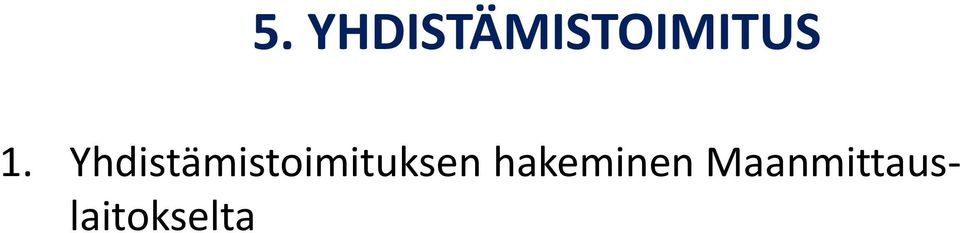 5. YHDISTÄMISTOIMITUS

1. Yhdistämistoimituksen hakeminen Maanmittauslaitokselta